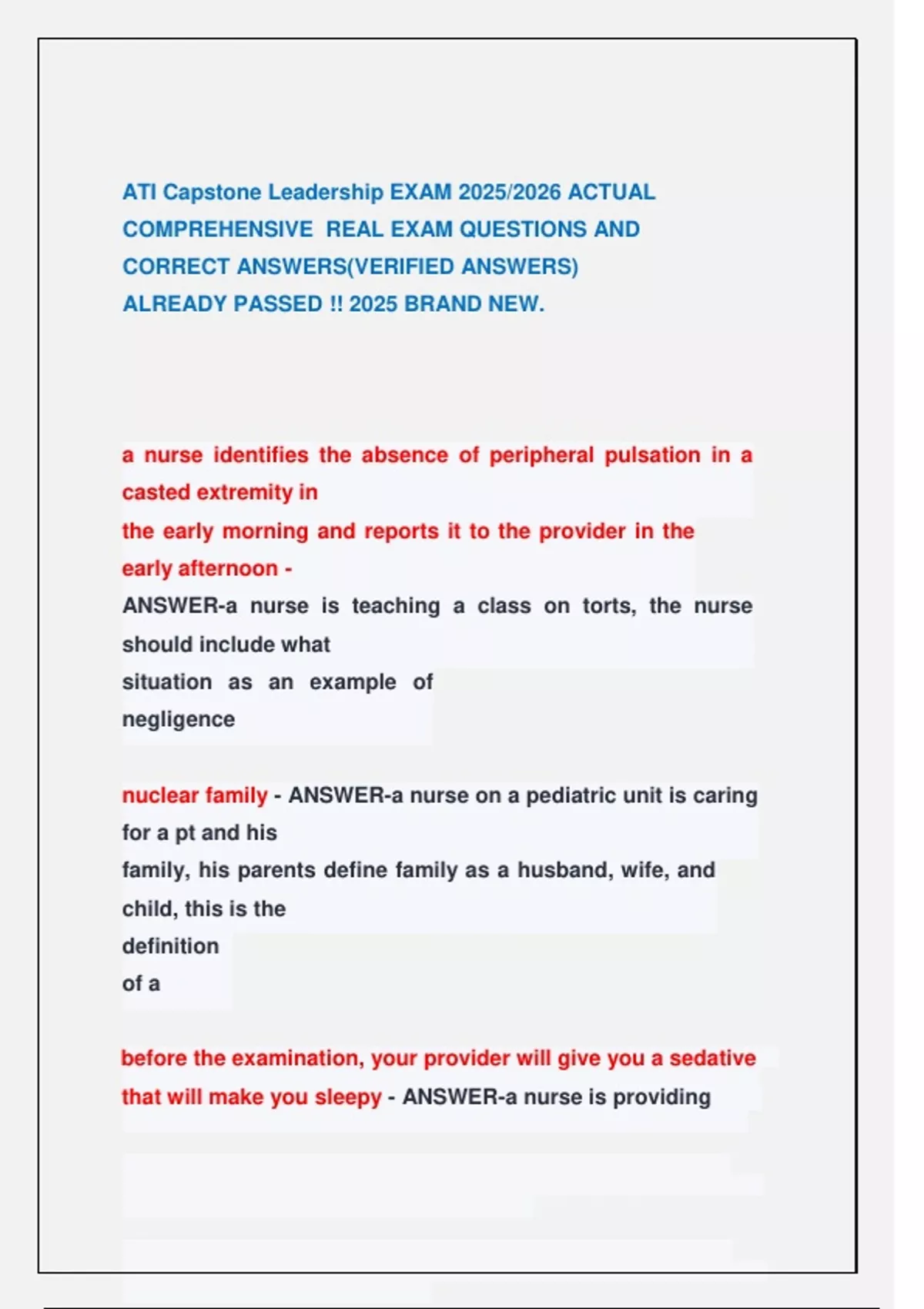 ATI Capstone Leadership EXAM 2025/2026 ACTUAL COMPREHENSIVE REAL EXAM QUESTIONS AND CORRECT ANSWERS(VERIFIED ANSWERS) ALREADY PASSED !! 2025 BRAND NEW.

a nurse identifies the absence of peripheral pulsation in a casted extremity in the early morning and reports it to the provider in the early afternoon - ANSWER-a nurse is teaching a class on torts, the nurse should include what situation as an example of negligence

nuclear family - ANSWER-a nurse on a pediatric unit is caring for a pt and his family, his parents define family as a husband, wife, and child, this is the definition of a

before the examination, your provider will give you a sedative that will make you sleepy - ANSWER-a nurse is providing